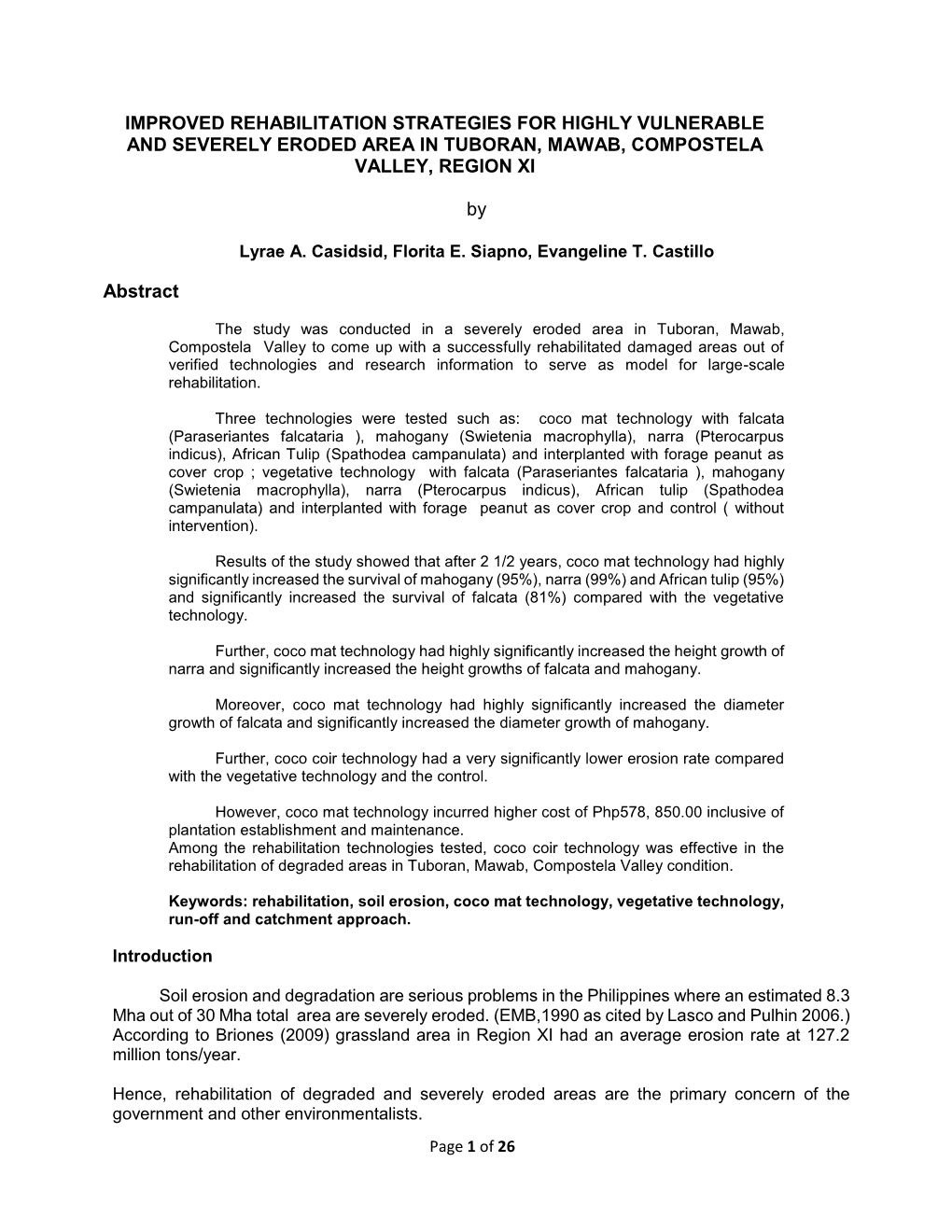 IMPROVED REHABILITATION STRATEGIES FOR HIGHLY VULNERABLE AND SEVERELY ERODED AREA IN TUBORAN, MAWAB, COMPOSTELA VALLEY, REGION XI

by

Lyrae A. Casidsid, Florita E. Siapno, Evangeline T. Castillo

Abstract

The study was conducted in a severely eroded area in Tuboran, Mawab, Compostela Valley to come up with a successfully rehabilitated damaged areas out of verified technologies and research information to serve as model for large-scale rehabilitation.

Three technologies were tested such as: coco mat technology with falcata (Paraseriantes falcataria ), mahogany (Swietenia macrophylla), narra (Pterocarpus indicus), African Tulip (Spathodea campanulata) and interplanted with forage peanut as cover crop ; vegetative technology with falcata (Paraseriantes falcataria ), mahogany (Swietenia macrophylla), narra (Pterocarpus indicus), African tulip (Spathodea campanulata) and interplanted with forage peanut as cover crop and control ( without intervention).

Results of the study showed that after 2 1/2 years, coco mat technology had highly significantly increased the survival of mahogany (95%), narra (99%) and African tulip (95%) and significantly increased the survival of falcata (81%) compared with the vegetative technology.

Further, coco mat technology had highly significantly increased the height growth of narra and significantly increased the height growths of falcata and mahogany.

Moreover, coco mat technology had highly significantly increased the diameter growth of falcata and significantly increased the diameter growth of mahogany.

Further, coco coir technology had a very significantly lower erosion rate compared with the vegetative technology and the control.

However, coco mat technology incurred higher cost of Php578, 850.00 inclusive of plantation establishment and maintenance.
Among the rehabilitation technologies tested, coco coir technology was effective in the rehabilitation of degraded areas in Tuboran, Mawab, Compostela Valley condition.

Keywords: rehabilitation, soil erosion, coco mat technology, vegetative technology, run-off and catchment approach.

Introduction

Soil erosion and degradation are serious problems in the Philippines where an estimated 8.3 Mha out of 30 Mha total area are severely eroded. (EMB,1990 as cited by Lasco and Pulhin 2006.) According to Briones (2009) grassland area in Region XI had an average erosion rate at 127.2 million tons/year.

Hence, rehabilitation of degraded and severely eroded areas are the primary concern of the government and other environmentalists.

Page 1 of 26